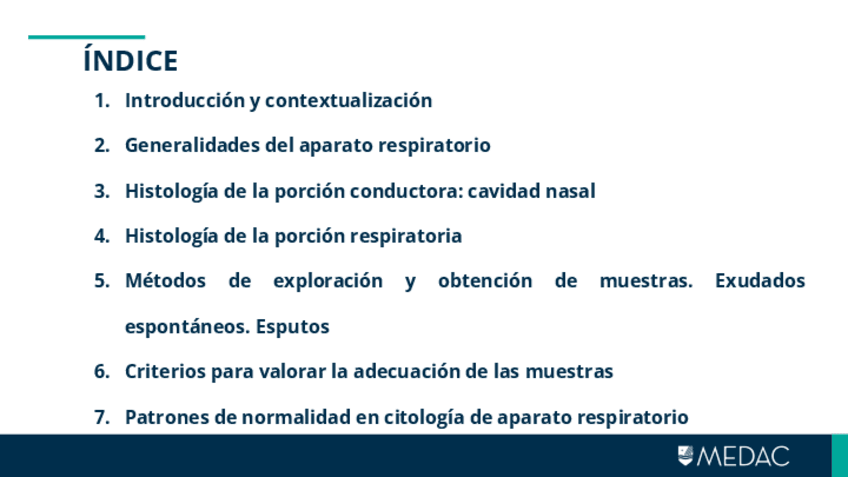 ÍNDICE

1. Introducción y contextualización

2. Generalidades del aparato respiratorio

3. Histología de la porción conductora: cavidad nasal

4. Histología de la porción respiratoria

5. Métodos de exploración y obtención de muestras. Exudados espontáneos. Esputos

6. Criterios para valorar la adecuación de las muestras

7. Patrones de normalidad en citología de aparato respiratorio

MEDAC